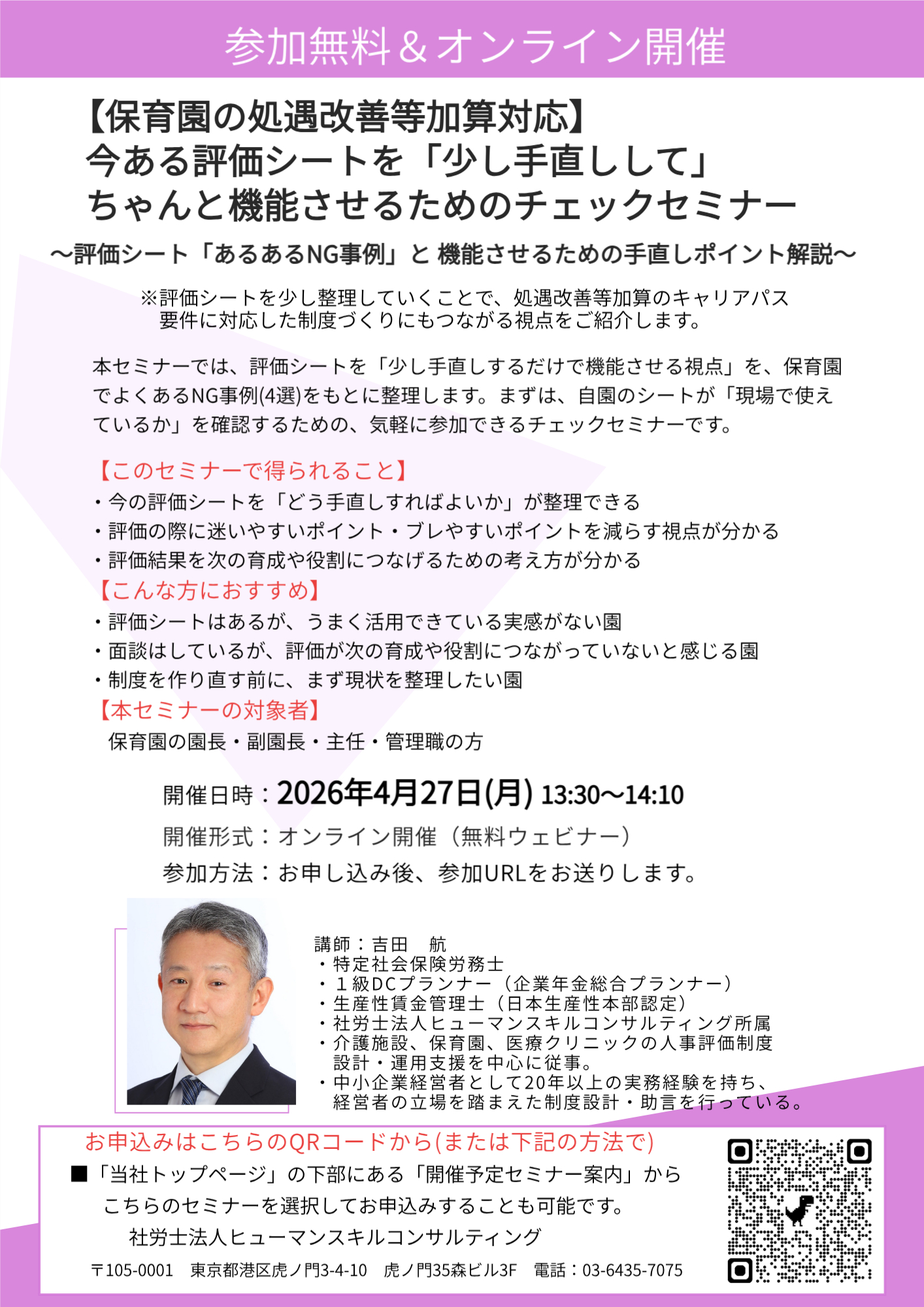 参加無料＆オンライン開催

【保育園の処遇改善等加算対応】
今ある評価シートを「少し手直しして」
ちゃんと機能させるためのチェックセミナー

～評価シート「あるあるNG事例」と 機能させるための手直しポイント解説～

※評価シートを少し整理していくことで、処遇改善等加算のキャリアパス要件に対応した制度づくりにもつながる視点をご紹介します。

本セミナーでは、評価シートを「少し手直しするだけで機能させる視点」を、保育園でよくあるNG事例(4選)をもとに整理します。まずは、自園のシートが「現場で使えているか」を確認するための、気軽に参加できるチェックセミナーです。

【このセミナーで得られること】
・今の評価シートを「どう手直しすればよいか」が整理できる
・評価の際に迷いやすいポイント・ブレやすいポイントを減らす視点が分かる
・評価結果を次の育成や役割につなげるための考え方が分かる

【こんな方におすすめ】
・評価シートはあるが、うまく活用できている実感がない園
・面談はしているが、評価が次の育成や役割につながっていないと感じる園
・制度を作り直す前に、まず現状を整理したい園

【本セミナーの対象者】
保育園の園長・副園長・主任・管理職の方

開催日時：2026年4月27日(月) 13:30～14:10
開催形式：オンライン開催（無料ウェビナー）
参加方法：お申し込み後、参加URLをお送りします。

講師：吉田　航
・特定社会保険労務士
・１級DCプランナー（企業年金総合プランナー）
・生産性賃金管理士（日本生産性本部認定）
・社労士法人ヒューマンスキルコンサルティング所属
・介護施設、保育園、医療クリニックの人事評価制度設計・運用支援を中心に従事。
・中小企業経営者として20年以上の実務経験を持ち、経営者の立場を踏まえた制度設計・助言を行っている。

お申込みはこちらのQRコードから(または下記の方法で)
■「当社トップページ」の下部にある「開催予定セミナー案内」からこちらのセミナーを選択してお申込みすることも可能です。
社労士法人ヒューマンスキルコンサルティング
〒105-0001　東京都港区虎ノ門3-4-10　虎ノ門35森ビル3F　電話：03-6435-7075